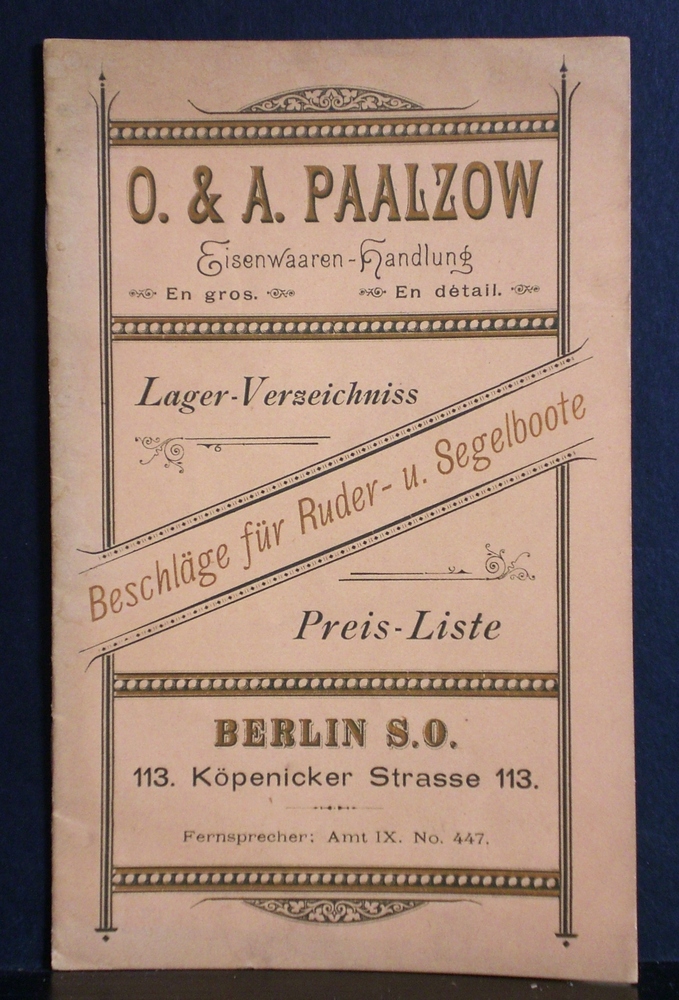 O. & A. PAALZOW

Eisenwaaren-Handlung

En gros. En détail.

Lager-Verzeichniss

Beschläge für Ruder- u. Segelboote

Preis-Liste

BERLIN S.O.

113. Köpenicker Strasse 113.

Fernsprecher: Amt IX. No. 447.